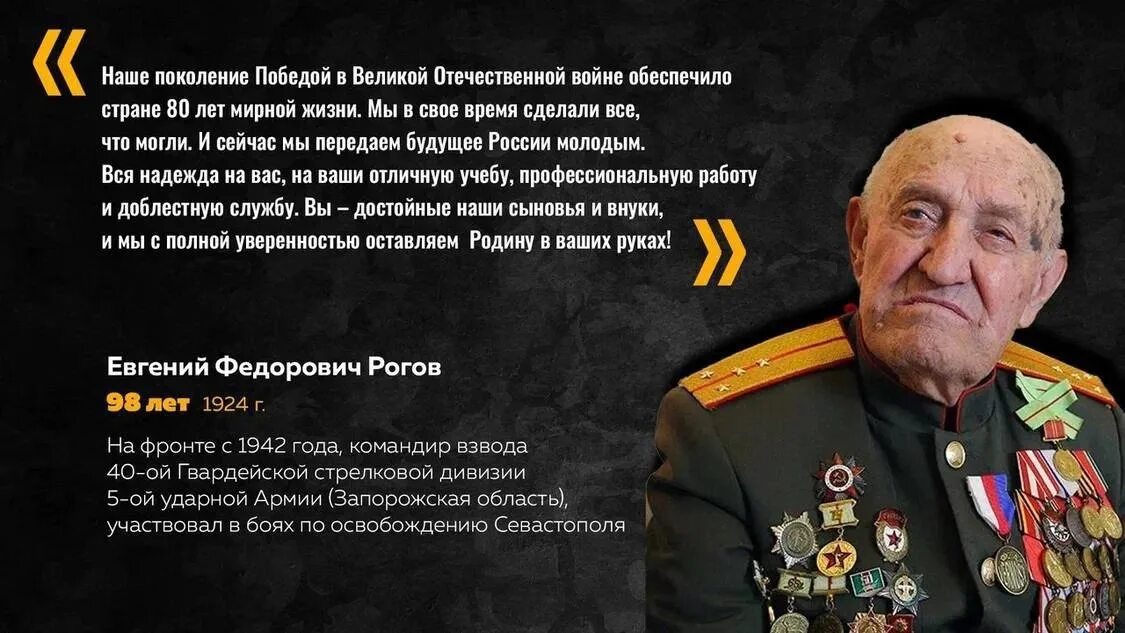 «

Наше поколение Победой в Великой Отечественной войне обеспечило стране 80 лет мирной жизни. Мы в свое время сделали все, что могли. И сейчас мы передаем будущее России молодым. Вся надежда на вас, на ваши отличную учебу, профессиональную работу и доблестную службу. Вы – достойные наши сыновья и внуки, и мы с полной уверенностью оставляем Родину в ваших руках!

»

Евгений Федорович Рогов

98 лет 1924 г.

На фронте с 1942 года, командир взвода 40-ой Гвардейской стрелковой дивизии 5-ой ударной Армии (Запорожская область), участвовал в боях по освобождению Севастополя